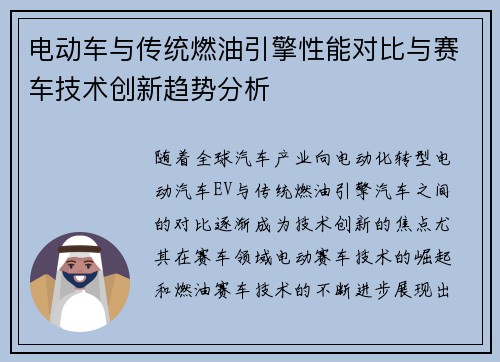 电动车与传统燃油引擎性能对比与赛车技术创新趋势分析

随着全球汽车产业向电动化转型电动汽车EV与传统燃油引擎汽车之间的对比逐渐成为技术创新的焦点尤其在赛车领域电动赛车技术的崛起和燃油赛车技术的不断进步展现出